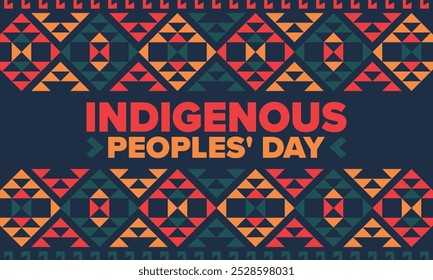 INDIGENOUS
PEOPLES' DAY

shutterstock.com · 2528598031